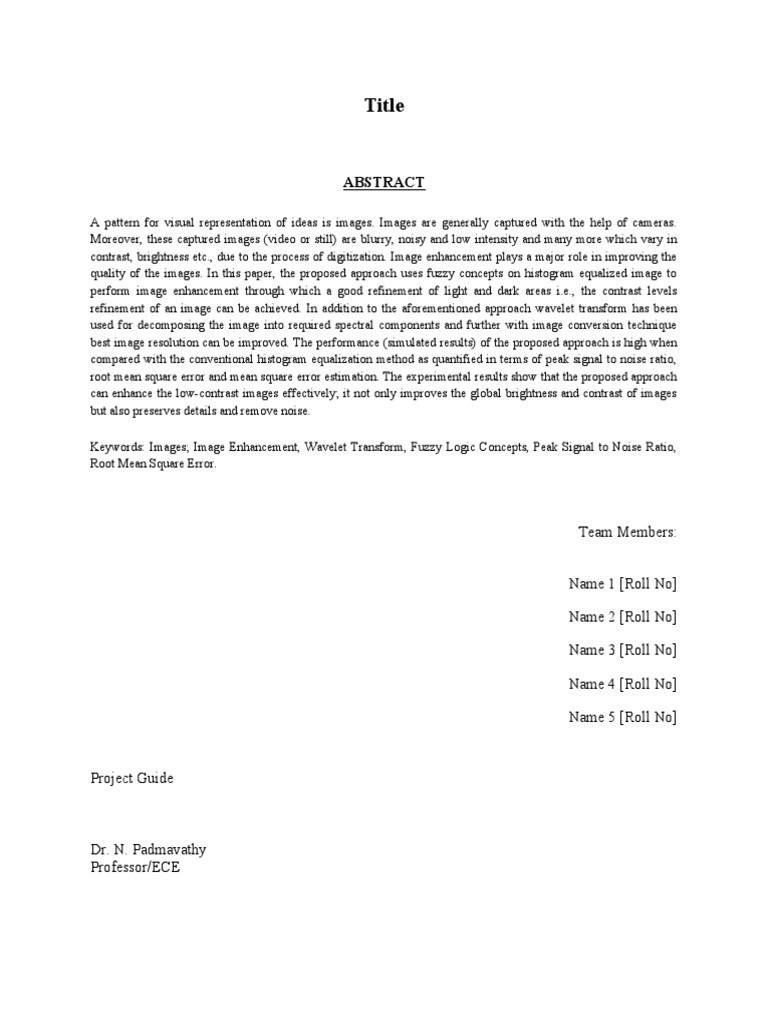 Title

ABSTRACT

A pattern for visual representation of ideas is images. Images are generally captured with the help of cameras. Moreover, these captured images (video or still) are blurry, noisy and low intensity and many more which vary in contrast, brightness etc., due to the process of digitization. Image enhancement plays a major role in improving the quality of the images. In this paper, the proposed approach uses fuzzy concepts on histogram equalized image to perform image enhancement through which a good refinement of light and dark areas i.e., the contrast levels refinement of an image can be achieved. In addition to the aforementioned approach wavelet transform has been used for decomposing the image into required spectral components and further with image conversion technique best image resolution can be improved. The performance (simulated results) of the proposed approach is high when compared with the conventional histogram equalization method as quantified in terms of peak signal to noise ratio, root mean square error and mean square error estimation. The experimental results show that the proposed approach can enhance the low-contrast images effectively; it not only improves the global brightness and contrast of images but also preserves details and remove noise.

Keywords: Images; Image Enhancement, Wavelet Transform, Fuzzy Logic Concepts, Peak Signal to Noise Ratio, Root Mean Square Error.

Team Members:

Name 1 [Roll No]

Name 2 [Roll No]

Name 3 [Roll No]

Name 4 [Roll No]

Name 5 [Roll No]

Project Guide

Dr. N. Padmavathy
Professor/ECE